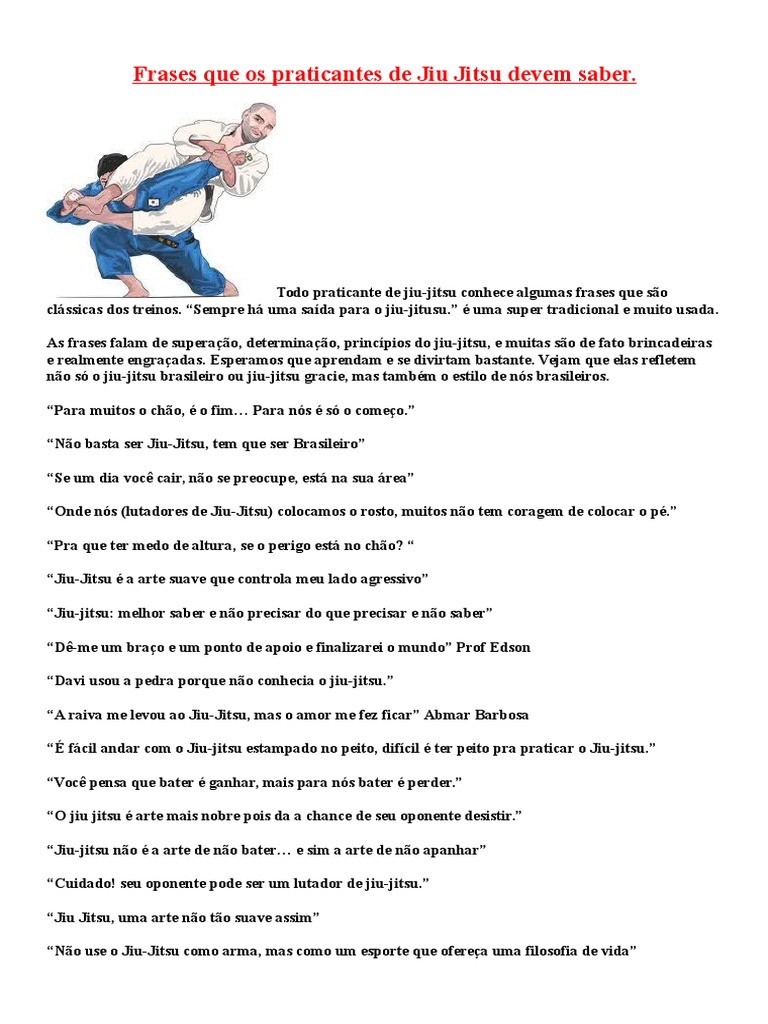 Frases que os praticantes de Jiu Jitsu devem saber.

Todo praticante de jiu-jitsu conhece algumas frases que são clássicas dos treinos. “Sempre há uma saída para o jiu-jitusu.” é uma super tradicional e muito usada.

As frases falam de superação, determinação, princípios do jiu-jitsu, e muitas são de fato brincadeiras e realmente engraçadas. Esperamos que aprendam e se divirtam bastante. Vejam que elas refletem não só o jiu-jitsu brasileiro ou jiu-jitsu gracie, mas também o estilo de nós brasileiros.

“Para muitos o chão, é o fim… Para nós é só o começo.”

“Não basta ser Jiu-Jitsu, tem que ser Brasileiro”

“Se um dia você cair, não se preocupe, está na sua área”

“Onde nós (lutadores de Jiu-Jitsu) colocamos o rosto, muitos não tem coragem de colocar o pé.”

“Pra que ter medo de altura, se o perigo está no chão? “

“Jiu-Jitsu é a arte suave que controla meu lado agressivo”

“Jiu-jitsu: melhor saber e não precisar do que precisar e não saber”

“Dê-me um braço e um ponto de apoio e finalizarei o mundo” Prof Edson

“Davi usou a pedra porque não conhecia o jiu-jitsu.”

“A raiva me levou ao Jiu-Jitsu, mas o amor me fez ficar” Abmar Barbosa

“É fácil andar com o Jiu-jitsu estampado no peito, difícil é ter peito pra praticar o Jiu-jitsu.”

“Você pensa que bater é ganhar, mais para nós bater é perder.”

“O jiu jitsu é arte mais nobre pois da a chance de seu oponente desistir.”

“Jiu-jitsu não é a arte de não bater… e sim a arte de não apanhar”

“Cuidado! seu oponente pode ser um lutador de jiu-jitsu.”

“Jiu Jitsu, uma arte não tão suave assim”

“Não use o Jiu-Jitsu como arma, mas como um esporte que ofereça uma filosofia de vida”